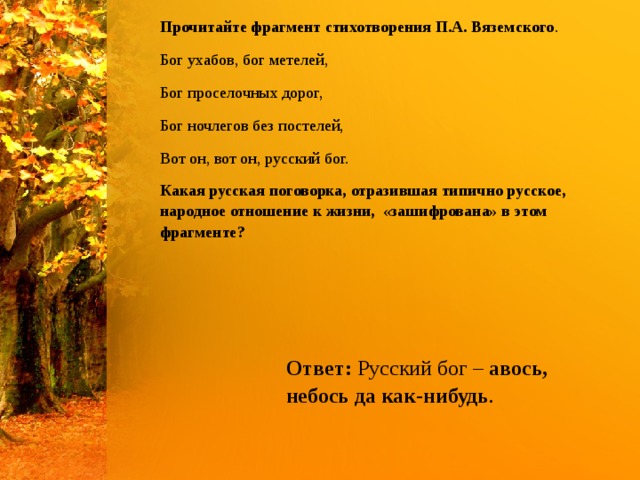 Прочитайте фрагмент стихотворения П.А. Вяземского.

Бог ухабов, бог метелей,

Бог проселочных дорог,

Бог ночлегов без постелей,

Вот он, вот он, русский бог.

Какая русская поговорка, отразившая типично русское, народное отношение к жизни, «зашифрована» в этом фрагменте?

Ответ: Русский бог – авось, небось да как-нибудь.